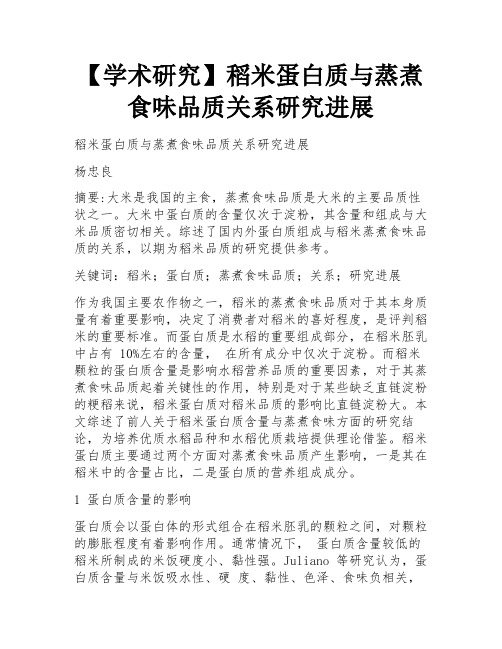 【学术研究】稻米蛋白质与蒸煮食味品质关系研究进展

稻米蛋白质与蒸煮食味品质关系研究进展

杨忠良

摘要:大米是我国的主食，蒸煮食味品质是大米的主要品质性状之一。大米中蛋白质的含量仅次于淀粉，其含量和组成与大米品质密切相关。综述了国内外蛋白质组成与稻米蒸煮食味品质的关系，以期为稻米品质的研究提供参考。

关键词：稻米；蛋白质；蒸煮食味品质；关系；研究进展

作为我国主要农作物之一，稻米的蒸煮食味品质对于其本身质量有着重要影响，决定了消费者对稻米的喜好程度，是评判稻米的重要标准。而蛋白质是水稻的重要组成部分，在稻米胚乳中占有 10%左右的含量， 在所有成分中仅次于淀粉。而稻米颗粒的蛋白质含量是影响水稻营养品质的重要因素，对于其蒸煮食味品质起着关键性的作用，特别是对于某些缺乏直链淀粉的粳稻来说，稻米蛋白质对稻米品质的影响比直链淀粉大。本文综述了前人关于稻米蛋白质含量与蒸煮食味方面的研究结论，为培养优质水稻品种和水稻优质栽培提供理论借鉴。稻米蛋白质主要通过两个方面对蒸煮食味品质产生影响，一是其在稻米中的含量占比，二是蛋白质的营养组成成分。

1 蛋白质含量的影响

蛋白质会以蛋白体的形式组合在稻米胚乳的颗粒之间，对颗粒的膨胀程度有着影响作用。通常情况下， 蛋白质含量较低的稻米所制成的米饭硬度小、黏性强。Juliano 等研究认为，蛋白质含量与米饭吸水性、硬 度、黏性、色泽、食味负相关，